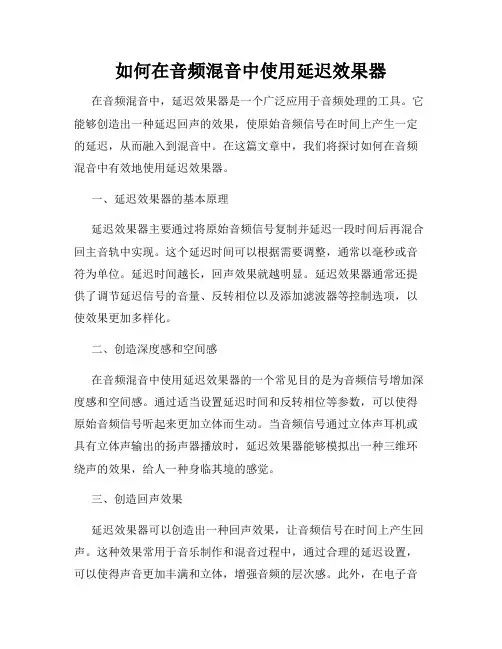 如何在音频混音中使用延迟效果器

在音频混音中，延迟效果器是一个广泛应用于音频处理的工具。它能够创造出一种延迟回声的效果，使原始音频信号在时间上产生一定的延迟，从而融入到混音中。在这篇文章中，我们将探讨如何在音频混音中有效地使用延迟效果器。

一、延迟效果器的基本原理

延迟效果器主要通过将原始音频信号复制并延迟一段时间后再混合回主音轨中实现。这个延迟时间可以根据需要调整，通常以毫秒或音符为单位。延迟时间越长，回声效果就越明显。延迟效果器通常还提供了调节延迟信号的音量、反转相位以及添加滤波器等控制选项，以使效果更加多样化。

二、创造深度感和空间感

在音频混音中使用延迟效果器的一个常见目的是为音频信号增加深度感和空间感。通过适当设置延迟时间和反转相位等参数，可以使得原始音频信号听起来更加立体而生动。当音频信号通过立体声耳机或具有立体声输出的扬声器播放时，延迟效果器能够模拟出一种三维环绕声的效果，给人一种身临其境的感觉。

三、创造回声效果

延迟效果器可以创造出一种回声效果，让音频信号在时间上产生回声。这种效果常用于音乐制作和混音过程中，通过合理的延迟设置，可以使得声音更加丰满和立体，增强音频的层次感。此外，在电子音